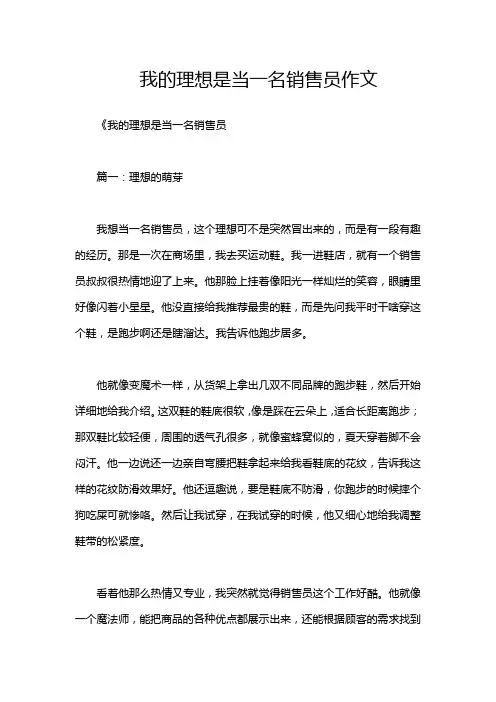 我的理想是当一名销售员作文

《我的理想是当一名销售员

篇一：理想的萌芽

我想当一名销售员，这个理想可不是突然冒出来的，而是有一段有趣的经历。那是一次在商场里，我去买运动鞋。我一进鞋店，就有一个销售员叔叔很热情地迎了上来。他那脸上挂着像阳光一样灿烂的笑容，眼睛里好像闪着小星星。他没直接给我推荐最贵的鞋，而是先问我平时干啥穿这个鞋，是跑步啊还是瞎溜达。我告诉他跑步居多。

他就像变魔术一样，从货架上拿出几双不同品牌的跑步鞋，然后开始详细地给我介绍。这双鞋的鞋底很软，像是踩在云朵上，适合长距离跑步；那双鞋比较轻便，周围的透气孔很多，就像蜜蜂窝似的，夏天穿着脚不会闷汗。他一边说还一边亲自弯腰把鞋拿起来给我看鞋底的花纹，告诉我这样的花纹防滑效果好。他还逗趣说，要是鞋底不防滑，你跑步的时候摔个狗吃屎可就惨咯。然后让我试穿，在我试穿的时候，他又细心地给我调整鞋带的松紧度。

看着他那么热情又专业，我突然就觉得销售员这个工作好酷。他就像一个魔法师，能把商品的各种优点都展示出来，还能根据顾客的需求找到